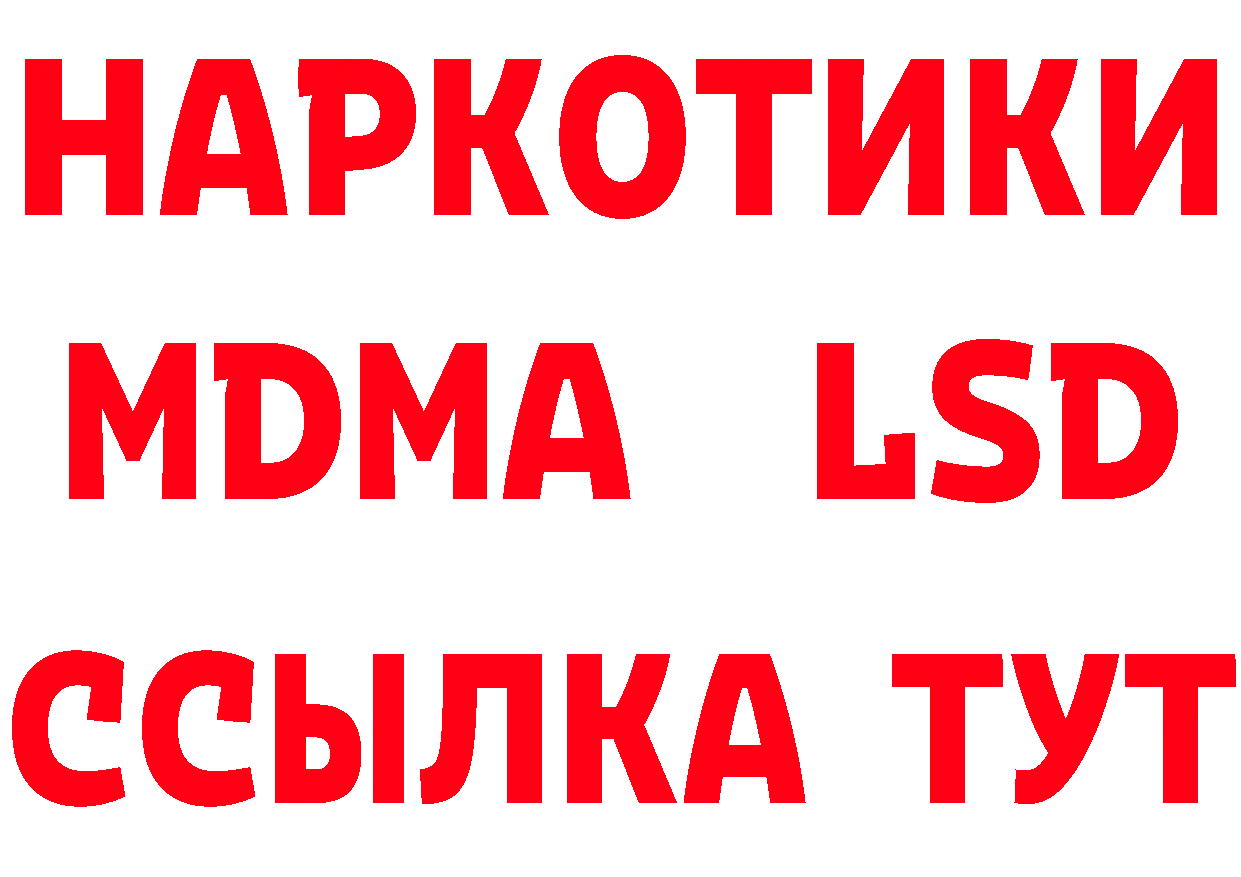 НАРКОТИКИ
MDMA LSD
ССЫЛКА ТУТ